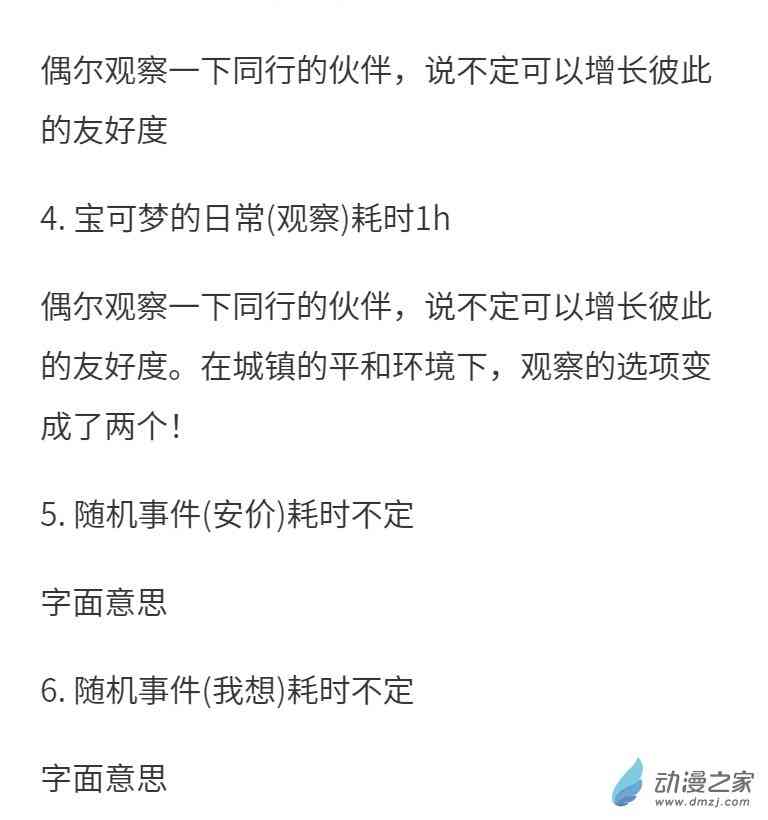 偶尔观察一下同行的伙伴，说不定可以增长彼此的友好度

4.宝可梦的日常(观察)耗时1h

偶尔观察一下同行的伙伴，说不定可以增长彼此的友好度。在城镇的平和环境下，观察的选项变成了两个！

5.随机事件(安价)耗时不定

字面意思

6.随机事件(我想)耗时不定

字面意思

动漫之家
www.dmzj.com